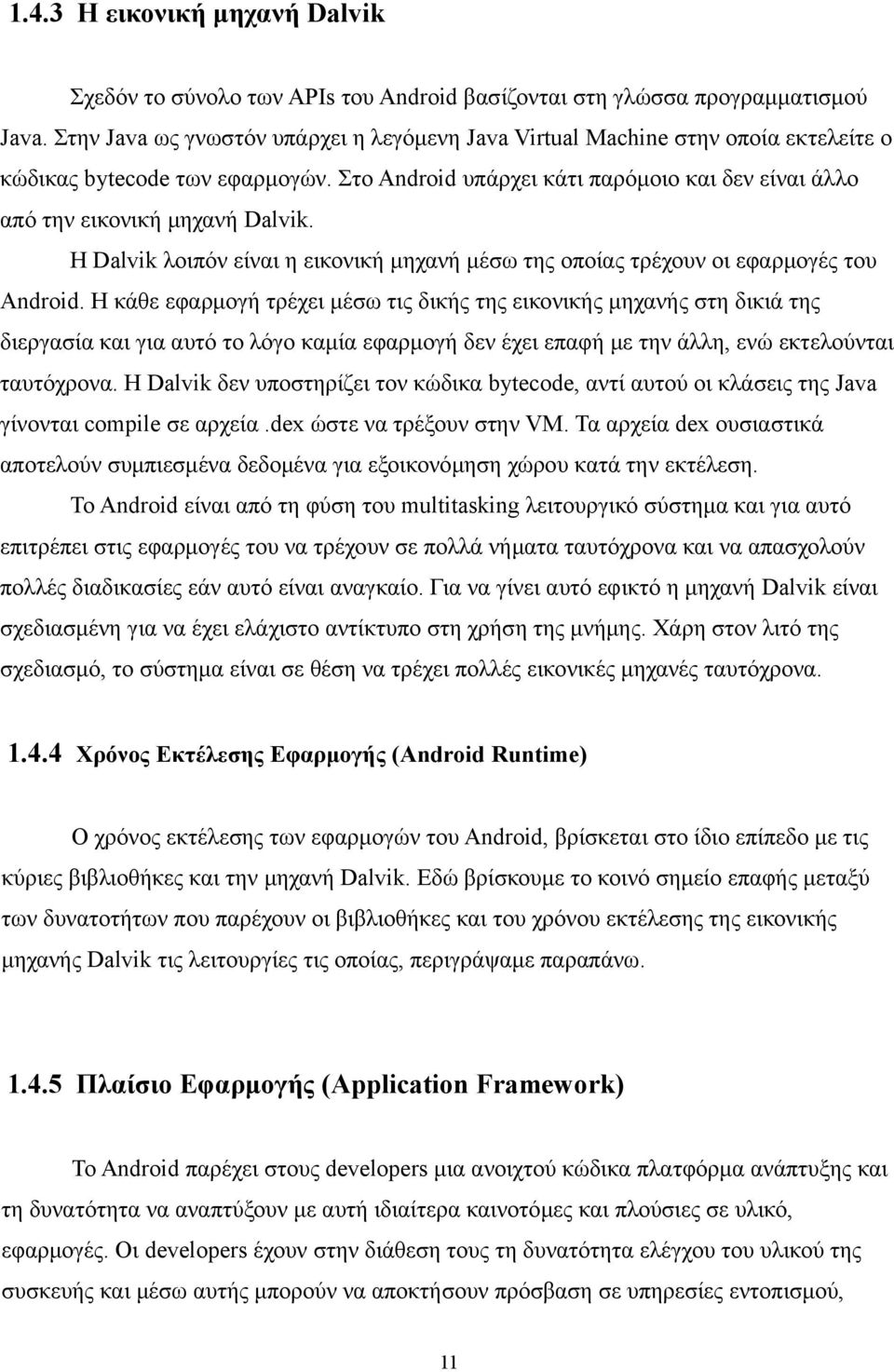 1.4.3 Η εικονική μηχανή Dalvik

Σχεδόν το σύνολο των APIs του Android βασίζονται στη γλώσσα προγραμματισμού Java. Στην Java ως γνωστόν υπάρχει η λεγόμενη Java Virtual Machine στην οποία εκτελείτε ο κώδικας bytecode των εφαρμογών. Στο Android υπάρχει κάτι παρόμοιο και δεν είναι άλλο από την εικονική μηχανή Dalvik.

Η Dalvik λοιπόν είναι η εικονική μηχανή μέσω της οποίας τρέχουν οι εφαρμογές του Android. Η κάθε εφαρμογή τρέχει μέσω τις δικής της εικονικής μηχανής στη δικιά της διεργασία και για αυτό το λόγο καμία εφαρμογή δεν έχει επαφή με την άλλη, ενώ εκτελούνται ταυτόχρονα. Η Dalvik δεν υποστηρίζει τον κώδικα bytecode, αντί αυτού οι κλάσεις της Java γίνονται compile σε αρχεία .dex ώστε να τρέξουν στην VM. Τα αρχεία dex ουσιαστικά αποτελούν συμπιεσμένα δεδομένα για εξοικονόμηση χώρου κατά την εκτέλεση.

Το Android είναι από τη φύση του multitasking λειτουργικό σύστημα και για αυτό επιτρέπει στις εφαρμογές του να τρέχουν σε πολλά νήματα ταυτόχρονα και να απασχολούν πολλές διαδικασίες εάν αυτό είναι αναγκαίο. Για να γίνει αυτό εφικτό η μηχανή Dalvik είναι σχεδιασμένη για να έχει ελάχιστο αντίκτυπο στη χρήση της μνήμης. Χάρη στον λιτό της σχεδιασμό, το σύστημα είναι σε θέση να τρέχει πολλές εικονικές μηχανές ταυτόχρονα.

1.4.4 Χρόνος Εκτέλεσης Εφαρμογής (Android Runtime)

Ο χρόνος εκτέλεσης των εφαρμογών του Android, βρίσκεται στο ίδιο επίπεδο με τις κύριες βιβλιοθήκες και την μηχανή Dalvik. Εδώ βρίσκουμε το κοινό σημείο επαφής μεταξύ των δυνατοτήτων που παρέχουν οι βιβλιοθήκες και του χρόνου εκτέλεσης της εικονικής μηχανής Dalvik τις λειτουργίες τις οποίας, περιγράψαμε παραπάνω.

1.4.5 Πλαίσιο Εφαρμογής (Application Framework)

Το Android παρέχει στους developers μια ανοιχτού κώδικα πλατφόρμα ανάπτυξης και τη δυνατότητα να αναπτύξουν με αυτή ιδιαίτερα καινοτόμες και πλούσιες σε υλικό, εφαρμογές. Οι developers έχουν στην διάθεση τους τη δυνατότητα ελέγχου του υλικού της συσκευής και μέσω αυτής μπορούν να αποκτήσουν πρόσβαση σε υπηρεσίες εντοπισμού,

11